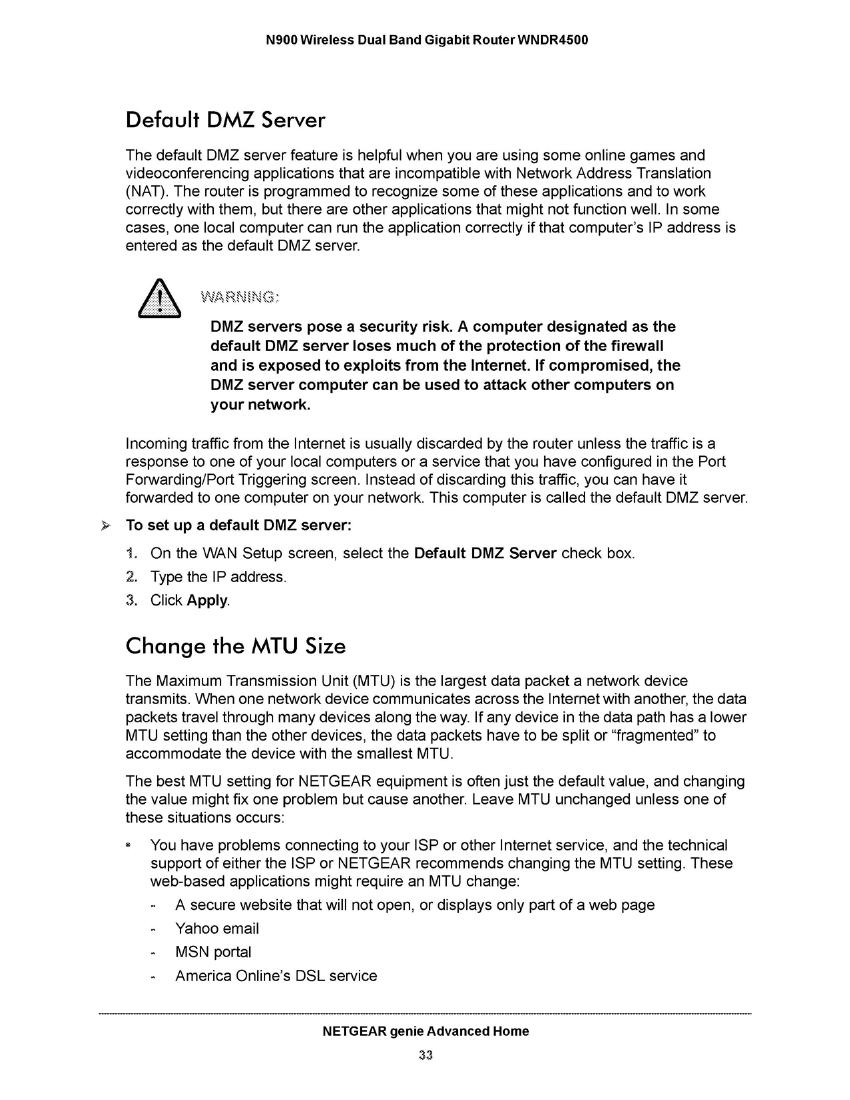 N900 Wireless Dual Band Gigabit Router WNDR4500

Default DMZ Server

The default DMZ server feature is helpful when you are using some online games and videoconferencing applications that are incompatible with Network Address Translation (NAT). The router is programmed to recognize some of these applications and to work correctly with them, but there are other applications that might not function well. In some cases, one local computer can run the application correctly if that computer's IP address is entered as the default DMZ server.

WARNING:

DMZ servers pose a security risk. A computer designated as the default DMZ server loses much of the protection of the firewall and is exposed to exploits from the Internet. If compromised, the DMZ server computer can be used to attack other computers on your network.

Incoming traffic from the Internet is usually discarded by the router unless the traffic is a response to one of your local computers or a service that you have configured in the Port Forwarding/Port Triggering screen. Instead of discarding this traffic, you can have it forwarded to one computer on your network. This computer is called the default DMZ server.

➢ To set up a default DMZ server:

1. On the WAN Setup screen, select the Default DMZ Server check box.
2. Type the IP address.
3. Click Apply.

Change the MTU Size

The Maximum Transmission Unit (MTU) is the largest data packet a network device transmits. When one network device communicates across the Internet with another, the data packets travel through many devices along the way. If any device in the data path has a lower MTU setting than the other devices, the data packets have to be split or "fragmented" to accommodate the device with the smallest MTU.

The best MTU setting for NETGEAR equipment is often just the default value, and changing the value might fix one problem but cause another. Leave MTU unchanged unless one of these situations occurs:

• You have problems connecting to your ISP or other Internet service, and the technical support of either the ISP or NETGEAR recommends changing the MTU setting. These web-based applications might require an MTU change:
- A secure website that will not open, or displays only part of a web page
- Yahoo email
- MSN portal
- America Online's DSL service

NETGEAR genie Advanced Home
33